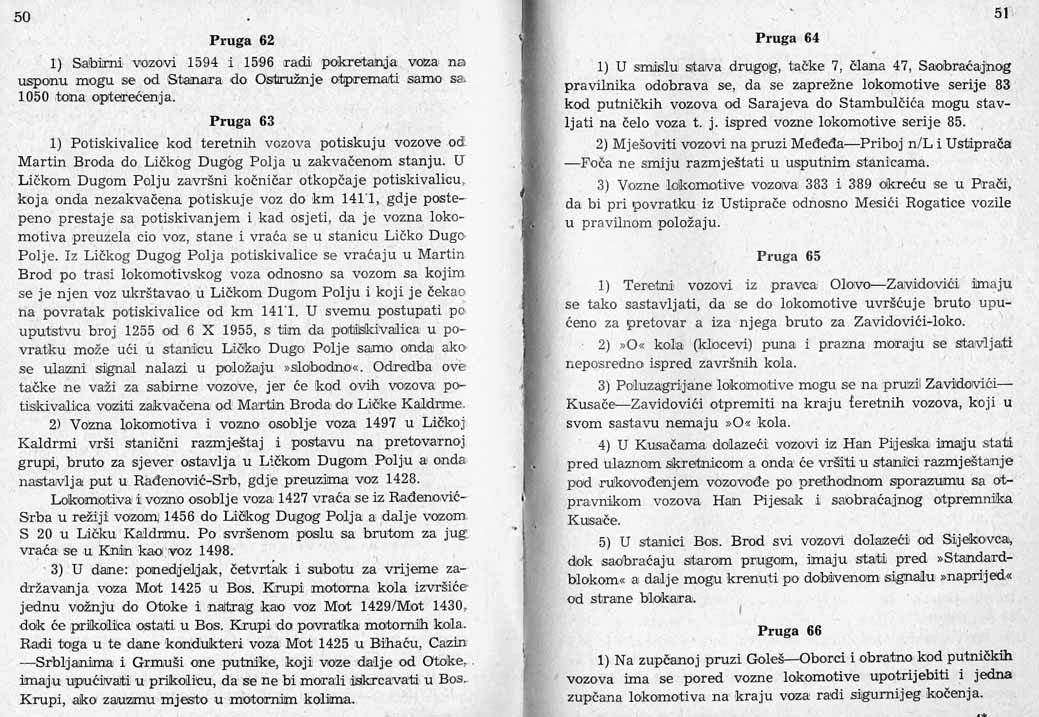 50

Pruga 62

1) Sabirni vozovi 1594 i 1596 radi pokretanja voza na usponu mogu se od Stanara do Ostružnje otpremati samo sa 1050 tona opterećenja.

Pruga 63

1) Potiskivalice kod teretnih vozova potiskuju vozove od Martin Broda do Ličkog Dugog Polja u zakvačenom stanju. U Ličkom Dugom Polju završni kočničar otkopčaje potiskivalicu, koja onda nezakvačena potiskuje voz do km 141'1, gdje postepeno prestaje sa potiskivanjem i kad osjeti, da je vozna lokomotiva preuzela cio voz, stane i vraća se u stanicu Ličko Dugo Polje. Iz Ličkog Dugog Polja potiskivalice se vraćaju u Martin Brod po trasi lokomotivskog voza odnosno sa vozom sa kojim se je njen voz ukrštavao u Ličkom Dugom Polju i koji je čekao na povratak potiskivalice od km 141'1. U svemu postupati po uputstvu broj 1255 od 6 X 1955, s tim da potiskivalica u povratku može ući u stanicu Ličko Dugo Polje samo onda ako se ulazni signal nalazi u položaju »slobodno«. Odredba ove tačke ne važi za sabirne vozove, jer će kod ovih vozova potiskivalica voziti zakvačena od Martin Broda do Ličke Kaldrme.

2) Vozna lokomotiva i vozno osoblje voza 1497 u Ličkoj Kaldrmi vrši stanični razmještaj i postavu na pretovarnoj grupi, bruto za sjever ostavlja u Ličkom Dugom Polju a onda nastavlja put u Rađenović-Srb, gdje preuzima voz 1428.

Lokomotiva i vozno osoblje voza 1427 vraća se iz Rađenović-Srba u režiji vozom 1456 do Ličkog Dugog Polja a dalje vozom S 20 u Ličku Kaldrmu. Po svršenom poslu sa brutom za jug vraća se u Knin kao voz 1498.

3) U dane: ponedjeljak, četvrtak i subotu za vrijeme zadržavanja voza Mot 1425 u Bos. Krupi motorna kola izvršiće jednu vožnju do Otoke i natrag kao voz Mot 1429/Mot 1430, dok će prikolica ostati u Bos. Krupi do povratka motornih kola. Radi toga u te dane kondukteri voza Mot 1425 u Bihaću, Cazin—Srbljanima i Grmuši one putnike, koji voze dalje od Otoke, imaju upućivati u prikolicu, da se ne bi morali iskrcavati u Bos. Krupi, ako zauzmu mjesto u motornim kolima.

51

Pruga 64

1) U smislu stava drugog, tačke 7, člana 47, Saobraćajnog pravilnika odobrava se, da se zaprežne lokomotive serije 83 kod putničkih vozova od Sarajeva do Stambulčića mogu stavljati na čelo voza t. j. ispred vozne lokomotive serije 85.

2) Mješoviti vozovi na pruzi Međeđa—Priboj n/L i Ustiprača—Foča ne smiju razmještati u usputnim stanicama.

3) Vozne lokomotive vozova 383 i 389 okreću se u Prači, da bi pri povratku iz Ustiprače odnosno Mesići Rogatice vozile u pravilnom položaju.

Pruga 65

1) Teretni vozovi iz pravca Olovo—Zavidovići imaju se tako sastavljati, da se do lokomotive uvršćuje bruto upućeno za pretovar a iza njega bruto za Zavidovići-loko.

2) »O« kola (klocevi) puna i prazna moraju se stavljati neposredno ispred završnih kola.

3) Poluzagrijane lokomotive mogu se na pruzi Zavidovići—Kusače—Zavidovići otpremiti na kraju teretnih vozova, koji u svom sastavu nemaju »O« kola.

4) U Kusačama dolazeći vozovi iz Han Pijeska imaju stati pred ulaznom skretnicom a onda će vršiti u stanici razmještanje pod rukovođenjem vozovođe po prethodnom sporazumu sa otpravnikom vozova Han Pijesak i saobraćajnog otpremnika Kusače.

5) U stanici Bos. Brod svi vozovi dolazeći od Sijekovca, dok saobraćaju starom prugom, imaju stati pred »Standard-blokom« a dalje mogu krenuti po dobivenom signalu »naprijed« od strane blokara.

Pruga 66

1) Na zupčanoj pruzi Goleš—Oborci i obratno kod putničkih vozova ima se pored vozne lokomotive upotrebiti i jedna zupčana lokomotiva na kraju voza radi sigurnijeg kočenja.